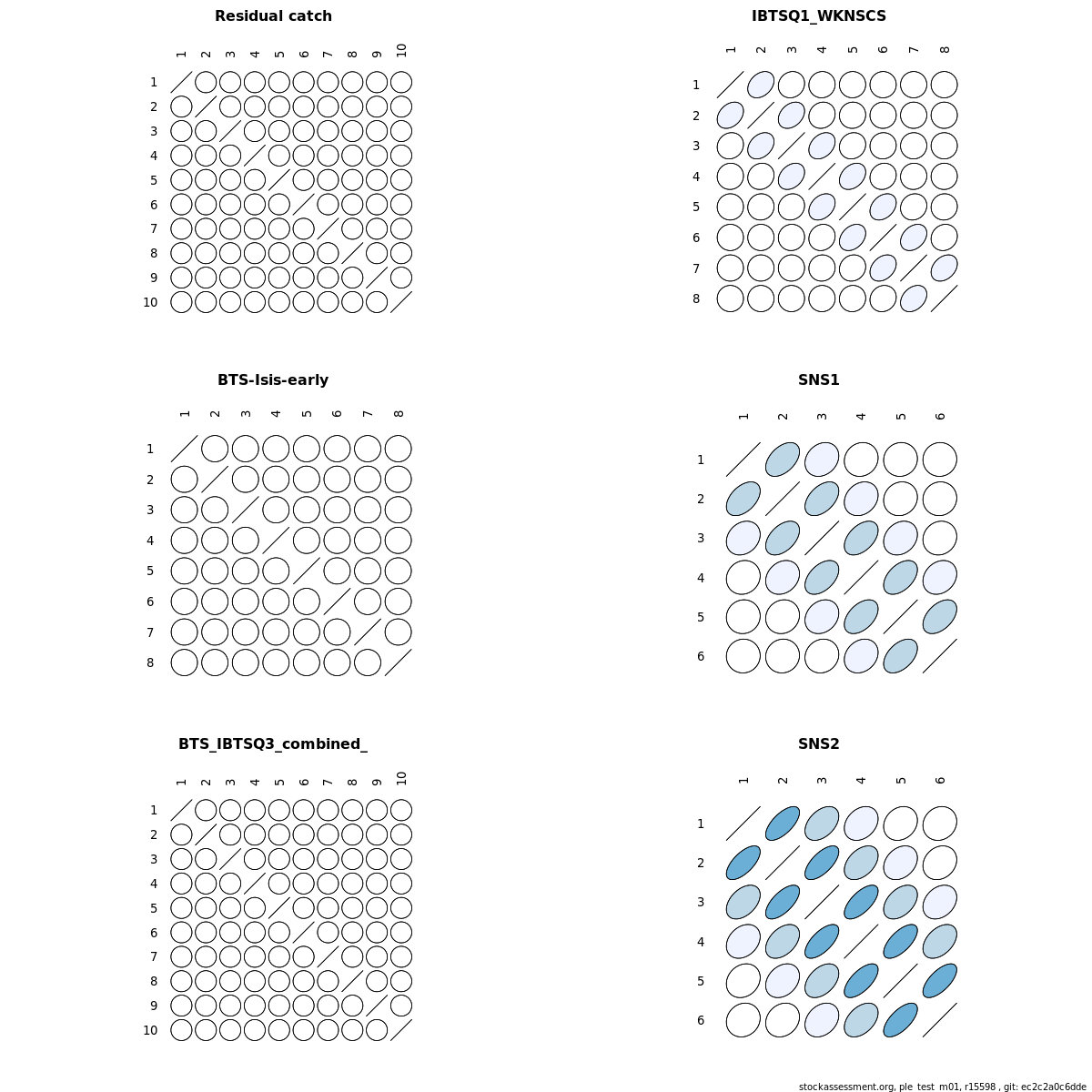 Residual catch

1 2 3 4 5 6 7 8 9 10

1
2
3
4
5
6
7
8
9
10

IBTSQ1_WKNSCS

1 2 3 4 5 6 7 8

1
2
3
4
5
6
7
8

BTS-Isis-early

1 2 3 4 5 6 7 8

1
2
3
4
5
6
7
8

SNS1

1 2 3 4 5 6

1
2
3
4
5
6

BTS_IBTSQ3_combined_

1 2 3 4 5 6 7 8 9 10

1
2
3
4
5
6
7
8
9
10

SNS2

1 2 3 4 5 6

1
2
3
4
5
6

stockassessment.org, ple_test_m01, r15598 , git: ec2c2a0c6dde